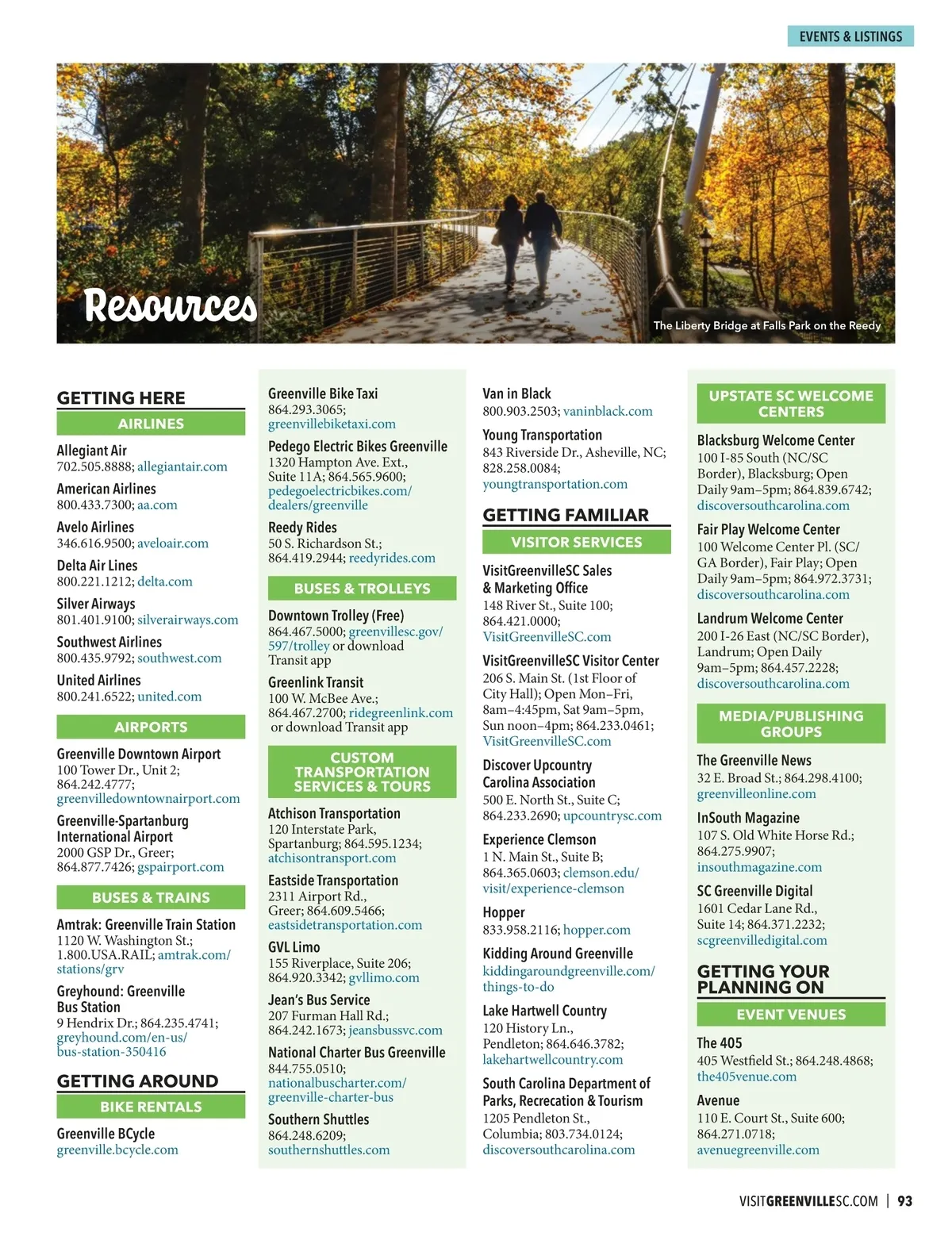 EVENTS & LISTINGS

Resources

The Liberty Bridge at Falls Park on the Reedy

GETTING HERE

AIRLINES

Allegiant Air
702.505.8888; allegiantair.com

American Airlines
800.433.7300; aa.com

Avelo Airlines
346.616.9500; aveloair.com

Delta Air Lines
800.221.1212; delta.com

Silver Airways
801.401.9100; silverairways.com

Southwest Airlines
800.435.9792; southwest.com

United Airlines
800.241.6522; united.com

AIRPORTS

Greenville Downtown Airport
100 Tower Dr., Unit 2; 864.242.4777; greenvilledowntownairport.com

Greenville-Spartanburg International Airport
2000 GSP Dr., Greer; 864.877.7426; gspairport.com

BUSES & TRAINS

Amtrak: Greenville Train Station
1120 W. Washington St.; 1.800.USA.RAIL; amtrak.com/stations/grv

Greyhound: Greenville Bus Station
9 Hendrix Dr.; 864.235.4741; greyhound.com/en-us/bus-station-350416

GETTING AROUND

BIKE RENTALS

Greenville BCycle
greenville.bcycle.com

Greenville Bike Taxi
864.293.3065; greenvillebiketaxi.com

Pedego Electric Bikes Greenville
1320 Hampton Ave. Ext., Suite 11A; 864.565.9600; pedegoelectricbikes.com/dealers/greenville

Reedy Rides
50 S. Richardson St.; 864.419.2944; reedyrides.com

BUSES & TROLLEYS

Downtown Trolley (Free)
864.467.5000; greenvillesc.gov/597/trolley or download Transit app

Greenlink Transit
100 W. McBee Ave.; 864.467.2700; ridegreenlink.com or download Transit app

CUSTOM TRANSPORTATION SERVICES & TOURS

Atchison Transportation
120 Interstate Park, Spartanburg; 864.595.1234; atchisontransport.com

Eastside Transportation
2311 Airport Rd., Greer; 864.609.5466; eastsidetransportation.com

GVL Limo
155 Riverplace, Suite 206; 864.920.3342; gvllimo.com

Jean's Bus Service
207 Furman Hall Rd.; 864.242.1673; jeansbussvc.com

National Charter Bus Greenville
844.755.0510; nationalbuscharter.com/greenville-charter-bus

Southern Shuttles
864.248.6209; southernshuttles.com

Van in Black
800.903.2503; vaninblack.com

Young Transportation
843 Riverside Dr., Asheville, NC; 828.258.0084; youngtransportation.com

GETTING FAMILIAR

VISITOR SERVICES

VisitGreenvilleSC Sales & Marketing Office
148 River St., Suite 100; 864.421.0000; VisitGreenvilleSC.com

VisitGreenvilleSC Visitor Center
206 S. Main St. (1st Floor of City Hall); Open Mon–Fri, 8am–4:45pm, Sat 9am–5pm, Sun noon–4pm; 864.233.0461; VisitGreenvilleSC.com

Discover Upcountry Carolina Association
500 E. North St., Suite C; 864.233.2690; upcountrysc.com

Experience Clemson
1 N. Main St., Suite B; 864.365.0603; clemson.edu/visit/experience-clemson

Hopper
833.958.2116; hopper.com

Kidding Around Greenville
kiddingaroundgreenville.com/things-to-do

Lake Hartwell Country
120 History Ln., Pendleton; 864.646.3782; lakehartwellcountry.com

South Carolina Department of Parks, Recreation & Tourism
1205 Pendleton St., Columbia; 803.734.0124; discoversouthcarolina.com

UPSTATE SC WELCOME CENTERS

Blacksburg Welcome Center
100 I-85 South (NC/SC Border), Blacksburg; Open Daily 9am–5pm; 864.839.6742; discoversouthcarolina.com

Fair Play Welcome Center
100 Welcome Center Pl. (SC/GA Border), Fair Play; Open Daily 9am–5pm; 864.972.3731; discoversouthcarolina.com

Landrum Welcome Center
200 I-26 East (NC/SC Border), Landrum; Open Daily 9am–5pm; 864.457.2228; discoversouthcarolina.com

MEDIA/PUBLISHING GROUPS

The Greenville News
32 E. Broad St.; 864.298.4100; greenvilleonline.com

InSouth Magazine
107 S. Old White Horse Rd.; 864.275.9907; insouthmagazine.com

SC Greenville Digital
1601 Cedar Lane Rd., Suite 14; 864.371.2232; scgreenvilledigital.com

GETTING YOUR PLANNING ON

EVENT VENUES

The 405
405 Westfield St.; 864.248.4868; the405venue.com

Avenue
110 E. Court St., Suite 600; 864.271.0718; avenuegreenville.com

VISITGREENVILLESC.COM | 93